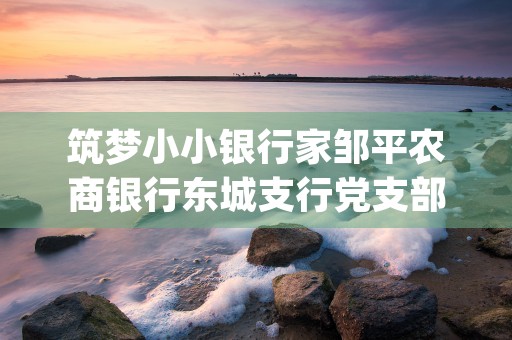 筑梦小小银行家邹平农商银行东城支行党支部